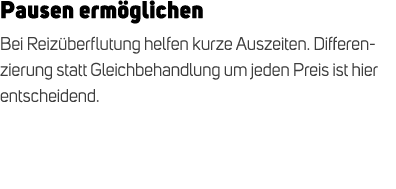 Pausen ermöglichen

Bei Reizüberflutung helfen kurze Auszeiten. Differenzierung statt Gleichbehandlung um jeden Preis ist hier entscheidend.